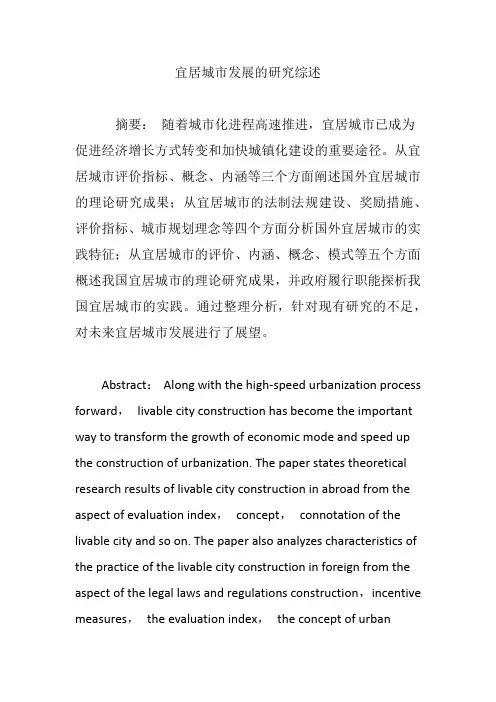 宜居城市发展的研究综述

摘要： 随着城市化进程高速推进，宜居城市已成为促进经济增长方式转变和加快城镇化建设的重要途径。从宜居城市评价指标、概念、内涵等三个方面阐述国外宜居城市的理论研究成果；从宜居城市的法制法规建设、奖励措施、评价指标、城市规划理念等四个方面分析国外宜居城市的实践特征；从宜居城市的评价、内涵、概念、模式等五个方面概述我国宜居城市的理论研究成果，并政府履行职能探析我国宜居城市的实践。通过整理分析，针对现有研究的不足，对未来宜居城市发展进行了展望。

Abstract： Along with the high-speed urbanization process forward， livable city construction has become the important way to transform the growth of economic mode and speed up the construction of urbanization. The paper states theoretical research results of livable city construction in abroad from the aspect of evaluation index， concept， connotation of the livable city and so on. The paper also analyzes characteristics of the practice of the livable city construction in foreign from the aspect of the legal laws and regulations construction，incentive measures， the evaluation index， the concept of urban